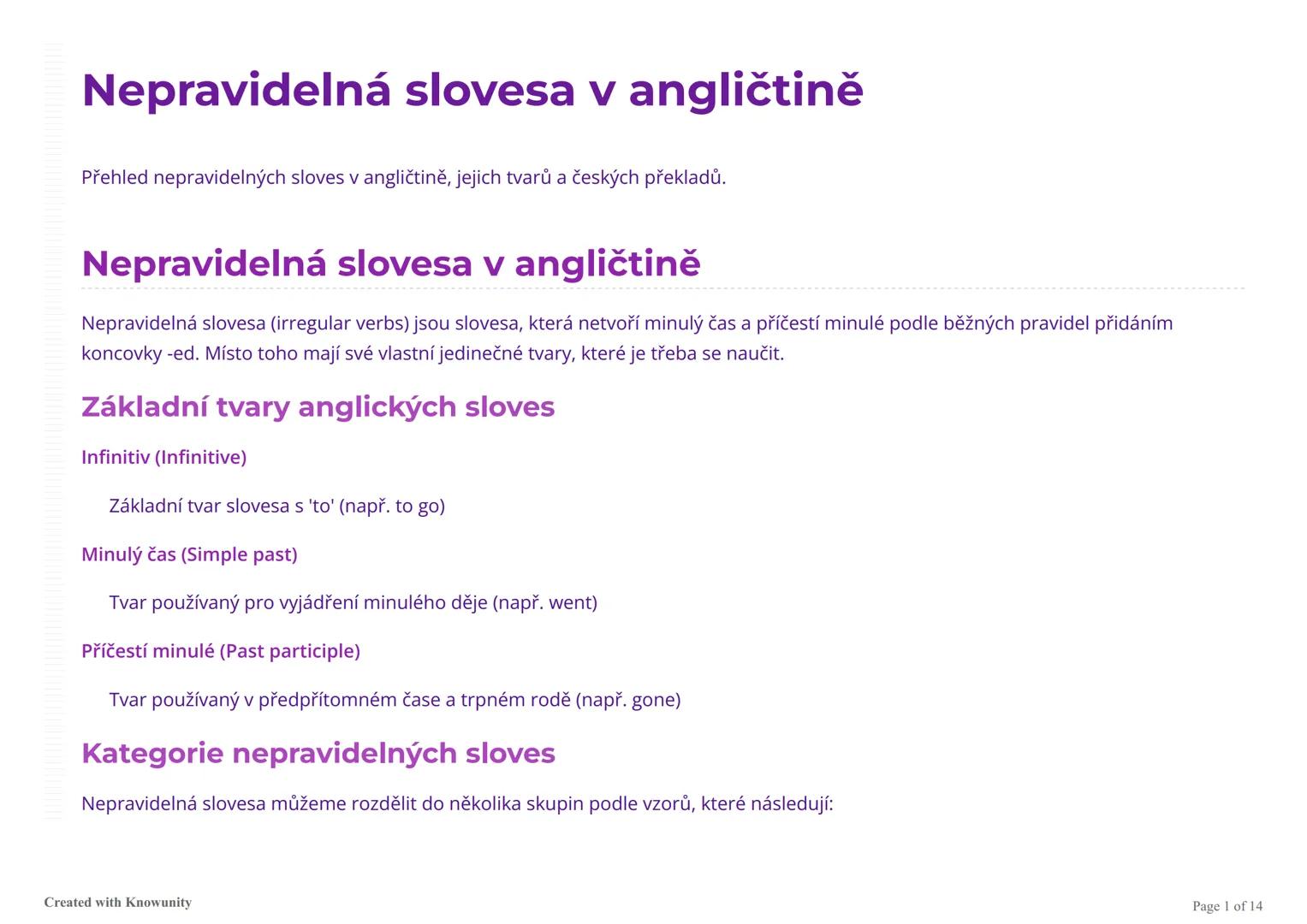 Nepravidelná slovesa v angličtině

Přehled nepravidelných sloves v angličtině, jejich tvarů a českých překladů.

Nepravidelná slovesa v angličtině

Nepravidelná slovesa (irregular verbs) jsou slovesa, která netvoří minulý čas a příčestí minulé podle běžných pravidel přidáním koncovky -ed. Místo toho mají své vlastní jedinečné tvary, které je třeba se naučit.

Základní tvary anglických sloves

Infinitiv (Infinitive)

Základní tvar slovesa s 'to' (např. to go)

Minulý čas (Simple past)

Tvar používaný pro vyjádření minulého děje (např. went)

Příčestí minulé (Past participle)

Tvar používaný v předpřítomném čase a trpném rodě (např. gone)

Kategorie nepravidelných sloves

Nepravidelná slovesa můžeme rozdělit do několika skupin podle vzorů, které následují:

Created with Knowunity

Page 1 of 14